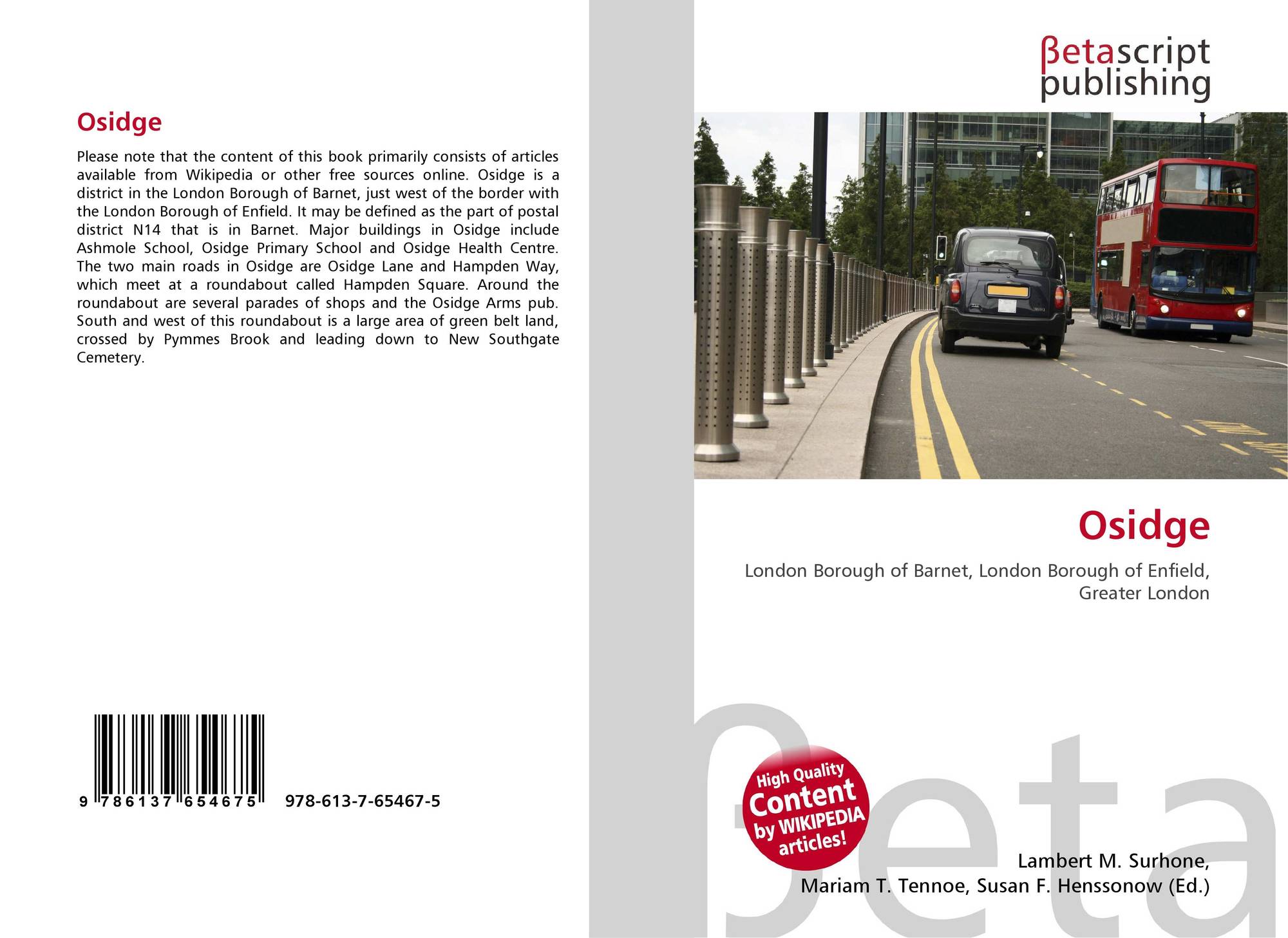 Osidge

Please note that the content of this book primarily consists of articles available from Wikipedia or other free sources online. Osidge is a district in the London Borough of Barnet, just west of the border with the London Borough of Enfield. It may be defined as the part of postal district N14 that is in Barnet. Major buildings in Osidge include Ashmole School, Osidge Primary School and Osidge Health Centre. The two main roads in Osidge are Osidge Lane and Hampden Way, which meet at a roundabout called Hampden Square. Around the roundabout are several parades of shops and the Osidge Arms pub. South and west of this roundabout is a large area of green belt land, crossed by Pymmes Brook and leading down to New Southgate Cemetery.

9 786137 654675 978-613-7-65467-5

βetascript publishing

Osidge

London Borough of Barnet, London Borough of Enfield, Greater London

High Quality Content by WIKIPEDIA articles!

Lambert M. Surhone,
Mariam T. Tennoe, Susan F. Henssonow (Ed.)

βeta